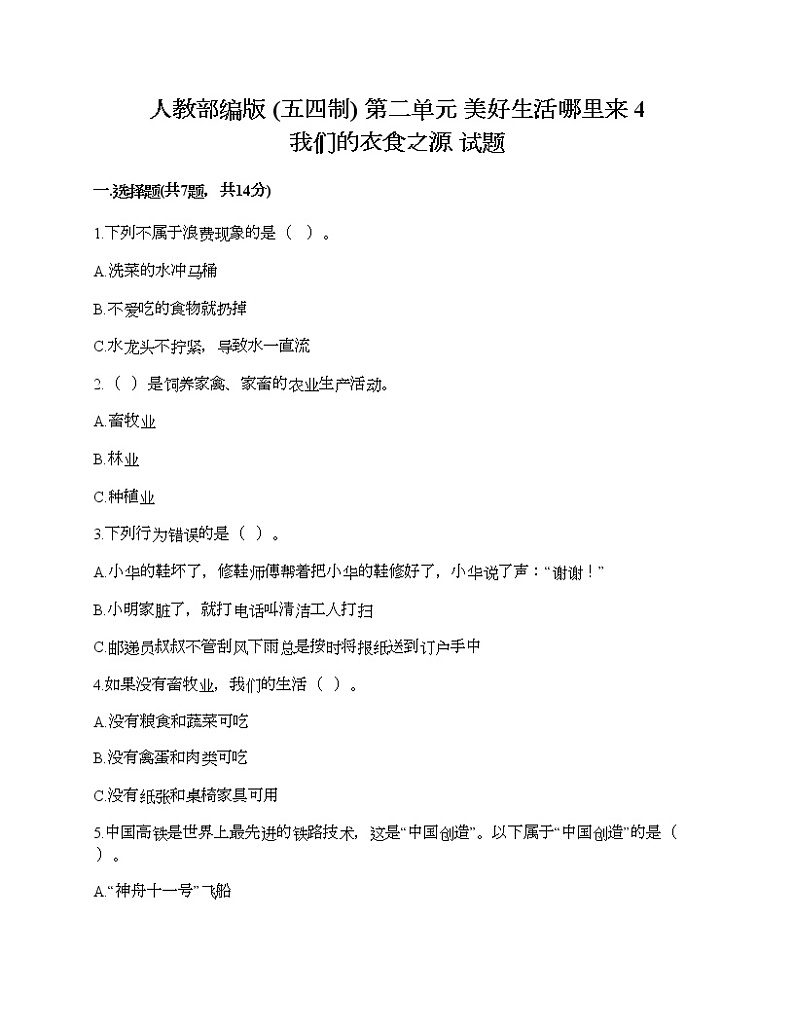 人教部编版 (五四制) 第二单元 美好生活哪里来 4 我们的衣食之源 试题

一.选择题(共7题，共14分)

1.下列不属于浪费现象的是（ ）。

A.洗菜的水冲马桶

B.不爱吃的食物就扔掉

C.水龙头不拧紧，导致水一直流

2.（ ）是饲养家禽、家畜的农业生产活动。

A.畜牧业

B.林业

C.种植业

3.下列行为错误的是（ ）。

A.小华的鞋坏了，修鞋师傅帮着把小华的鞋修好了，小华说了声：“谢谢！”

B.小明家脏了，就打电话叫清洁工人打扫

C.邮递员叔叔不管刮风下雨总是按时将报纸送到订户手中

4.如果没有畜牧业，我们的生活（ ）。

A.没有粮食和蔬菜可吃

B.没有禽蛋和肉类可吃

C.没有纸张和桌椅家具可用

5.中国高铁是世界上最先进的铁路技术，这是“中国创造”。以下属于“中国创造”的是（ ）。

A.“神舟十一号”飞船